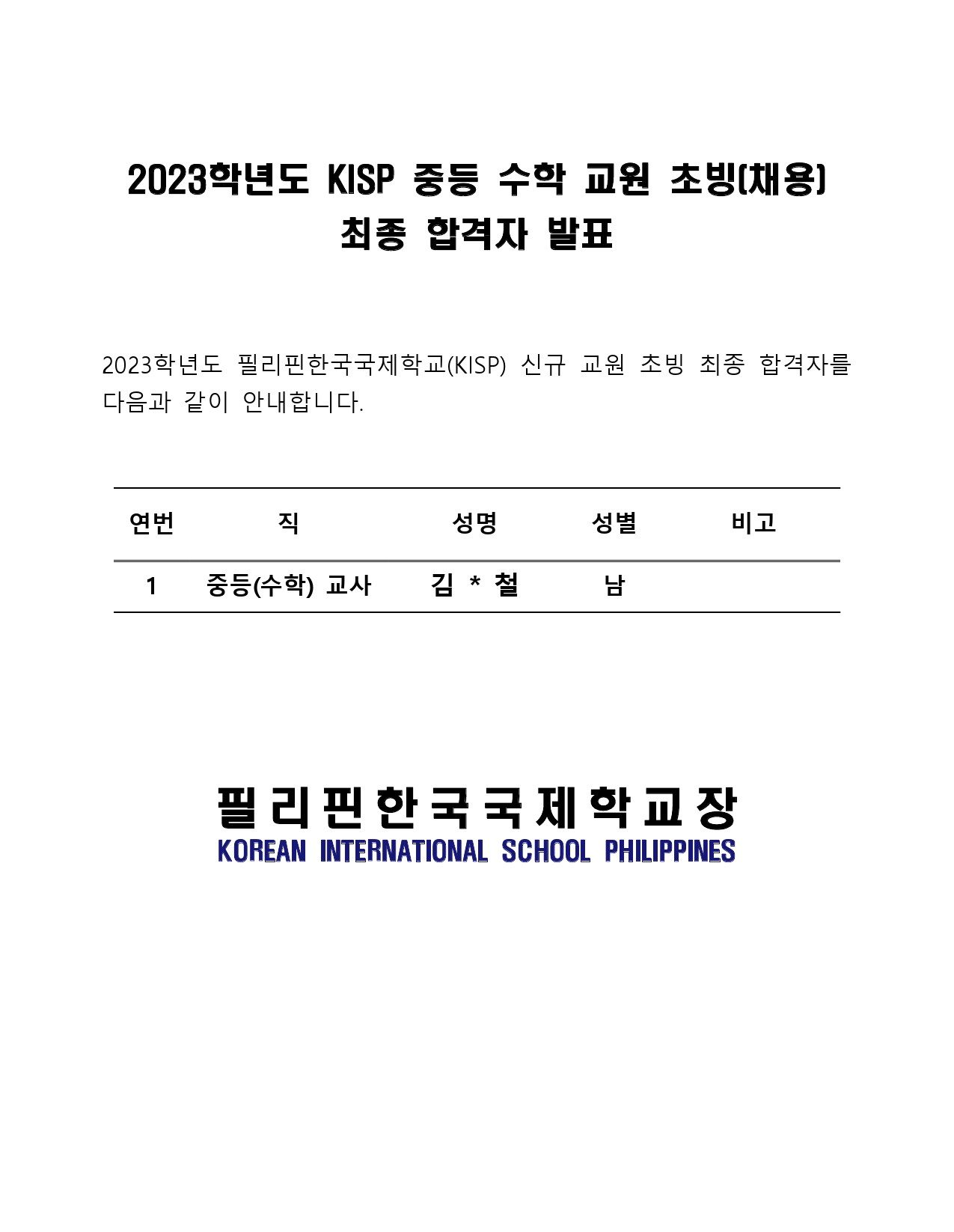 2023학년도 KISP 중등 수학 교원 초빙(채용)
최종 합격자 발표

2023학년도 필리핀한국국제학교(KISP) 신규 교원 초빙 최종 합격자를 다음과 같이 안내합니다.

| 연번 | 직 | 성명 | 성별 | 비고 |
|---|---|---|---|---|
| 1 | 중등(수학) 교사 | 김 * 철 | 남 | |

필리핀한국국제학교장
KOREAN INTERNATIONAL SCHOOL PHILIPPINES